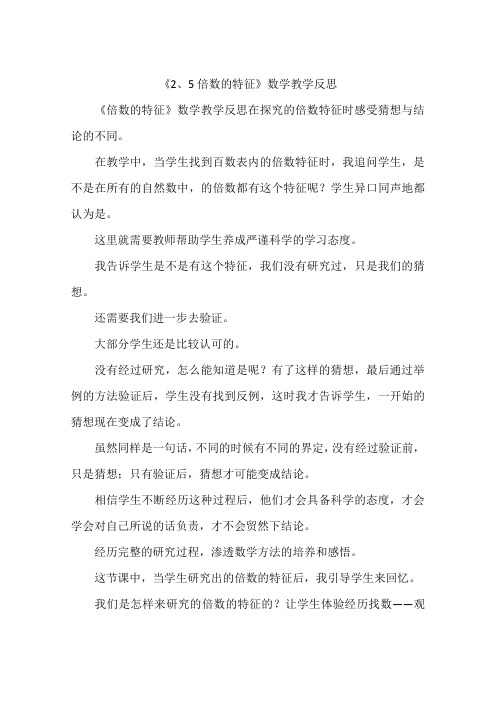 《2、5倍数的特征》数学教学反思

《倍数的特征》数学教学反思在探究的倍数特征时感受猜想与结论的不同。

在教学中，当学生找到百数表内的倍数特征时，我追问学生，是不是在所有的自然数中，的倍数都有这个特征呢？学生异口同声地都认为是。

这里就需要教师帮助学生养成严谨科学的学习态度。

我告诉学生是不是有这个特征，我们没有研究过，只是我们的猜想。

还需要我们进一步去验证。

大部分学生还是比较认可的。

没有经过研究，怎么能知道是呢？有了这样的猜想，最后通过举例的方法验证后，学生没有找到反例，这时我才告诉学生，一开始的猜想现在变成了结论。

虽然同样是一句话，不同的时候有不同的界定，没有经过验证前，只是猜想；只有验证后，猜想才可能变成结论。

相信学生不断经历这种过程后，他们才会具备科学的态度，才会学会对自己所说的话负责，才不会贸然下结论。

经历完整的研究过程，渗透数学方法的培养和感悟。

这节课中，当学生研究出的倍数的特征后，我引导学生来回忆。

我们是怎样来研究的倍数的特征的？让学生体验经历找数——观